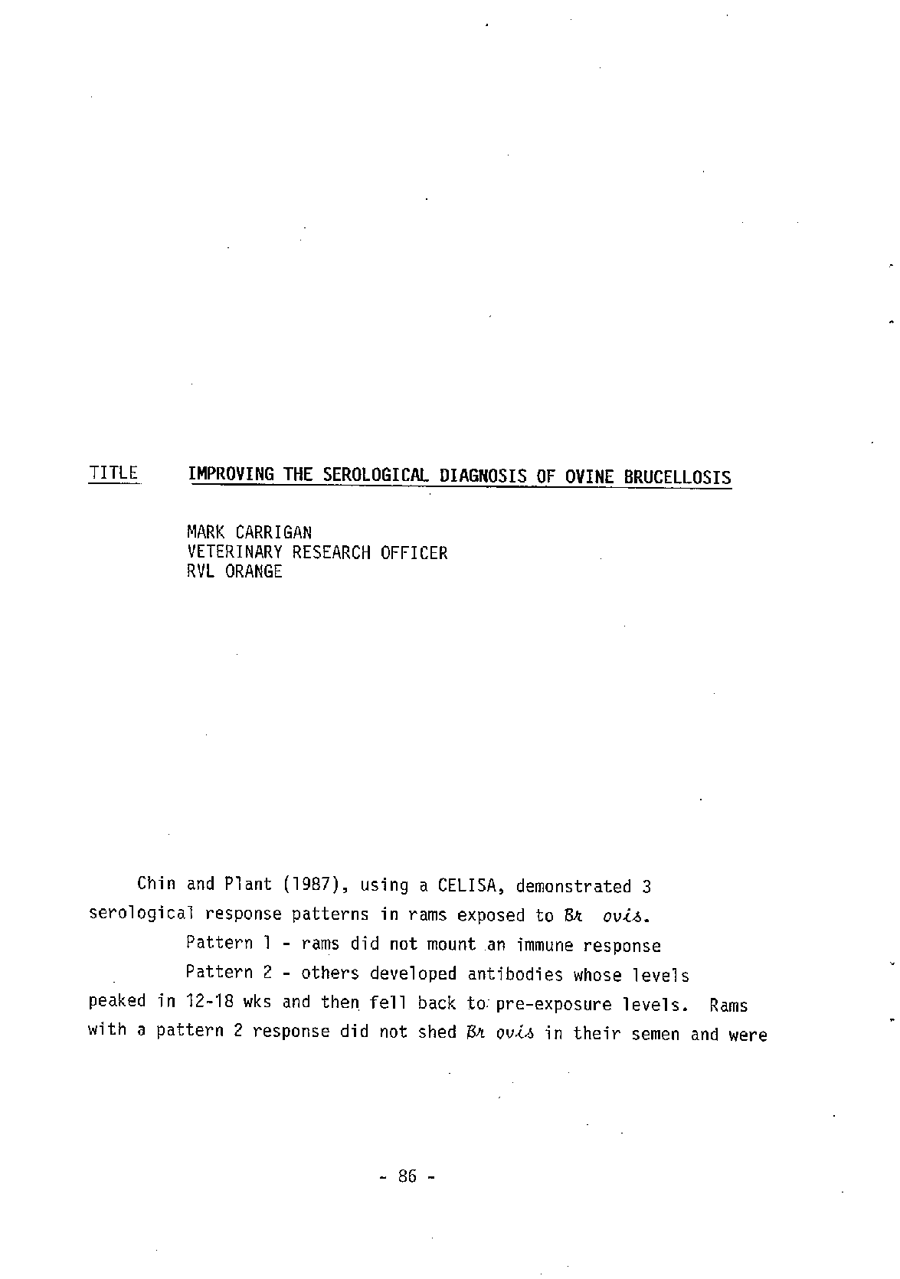 TITLE IMPROVING THE SEROLOGICAL DIAGNOSIS OF OVINE BRUCELLOSIS

MARK CARRIGAN
VETERINARY RESEARCH OFFICER
RVL ORANGE

Chin and Plant (1987), using a CELISA, demonstrated 3 serological response patterns in rams exposed to Br ovis.

Pattern 1 - rams did not mount an immune response

Pattern 2 - others developed antibodies whose levels peaked in 12-18 wks and then fell back to pre-exposure levels. Rams with a pattern 2 response did not shed Br ovis in their semen and were

- 86 -